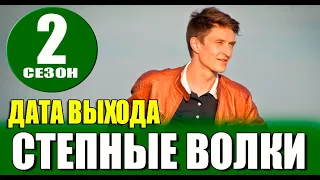 2
СЕЗОН

ДАТА ВЫХОДА

СТЕПНЫЕ ВОЛКИ